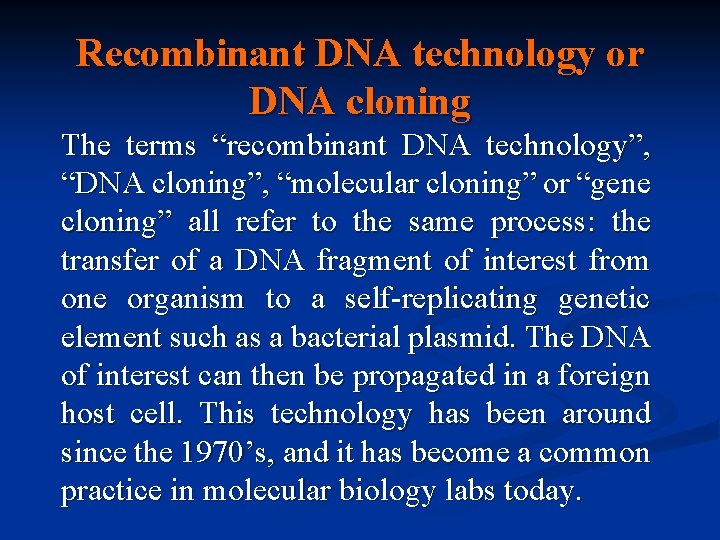 Recombinant DNA technology or DNA cloning

The terms “recombinant DNA technology”, “DNA cloning”, “molecular cloning” or “gene cloning” all refer to the same process: the transfer of a DNA fragment of interest from one organism to a self-replicating genetic element such as a bacterial plasmid. The DNA of interest can then be propagated in a foreign host cell. This technology has been around since the 1970’s, and it has become a common practice in molecular biology labs today.